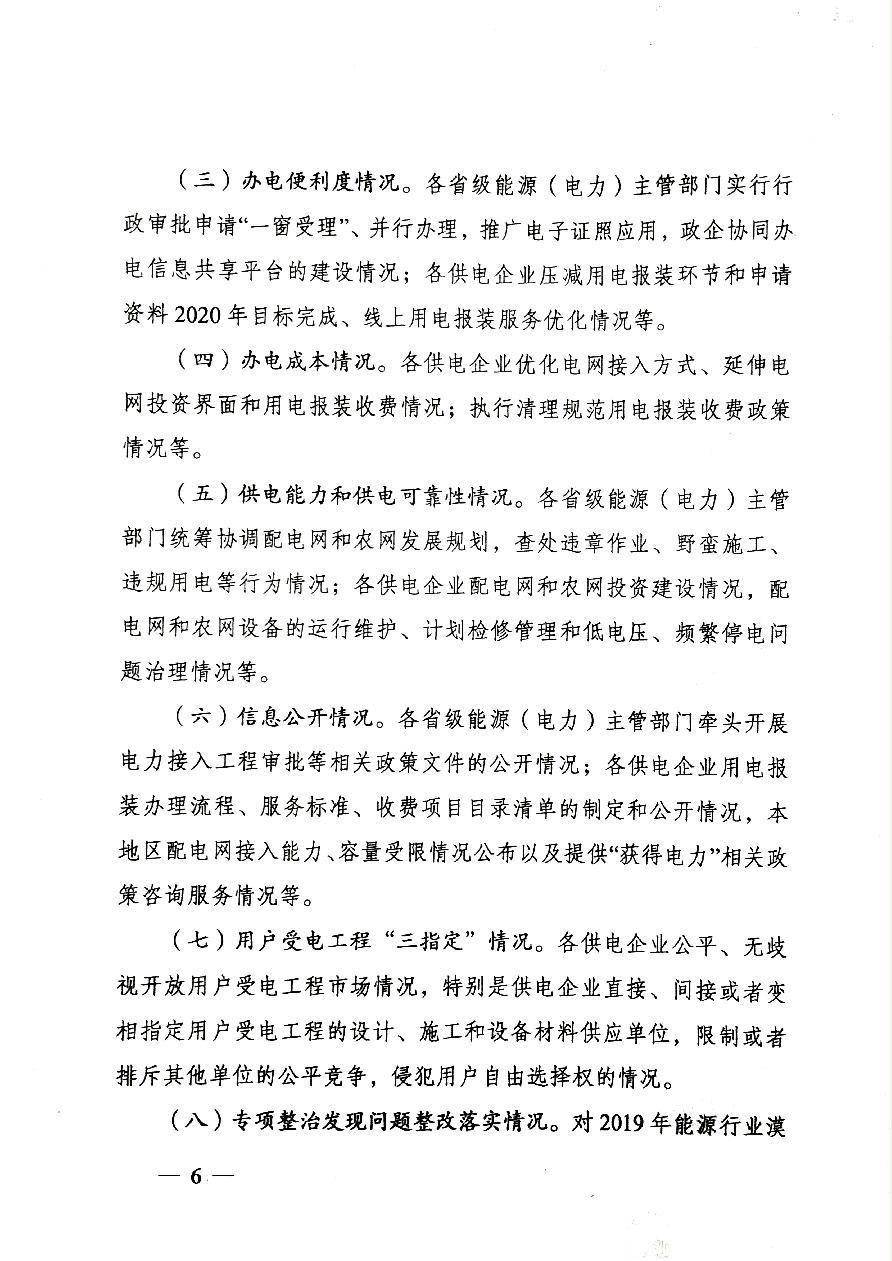 （三）办电便利度情况。各省级能源（电力）主管部门实行行政审批申请“一窗受理”、并行办理，推广电子证照应用，政企协同办电信息共享平台的建设情况；各供电企业压减用电报装环节和申请资料2020年目标完成、线上用电报装服务优化情况等。

（四）办电成本情况。各供电企业优化电网接入方式、延伸电网投资界面和用电报装收费情况；执行清理规范用电报装收费政策情况等。

（五）供电能力和供电可靠性情况。各省级能源（电力）主管部门统筹协调配电网和农网发展规划，查处违章作业、野蛮施工、违规用电等行为情况；各供电企业配电网和农网投资建设情况，配电网和农网设备的运行维护、计划检修管理和低电压、频繁停电问题治理情况等。

（六）信息公开情况。各省级能源（电力）主管部门牵头开展电力接入工程审批等相关政策文件的公开情况；各供电企业用电报装办理流程、服务标准、收费项目目录清单的制定和公开情况，本地区配电网接入能力、容量受限情况公布以及提供“获得电力”相关政策咨询服务情况等。

（七）用户受电工程“三指定”情况。各供电企业公平、无歧视开放用户受电工程市场情况，特别是供电企业直接、间接或者变相指定用户受电工程的设计、施工和设备材料供应单位，限制或者排斥其他单位的公平竞争，侵犯用户自由选择权的情况。

（八）专项整治发现问题整改落实情况。对2019年能源行业漠

— 6 —